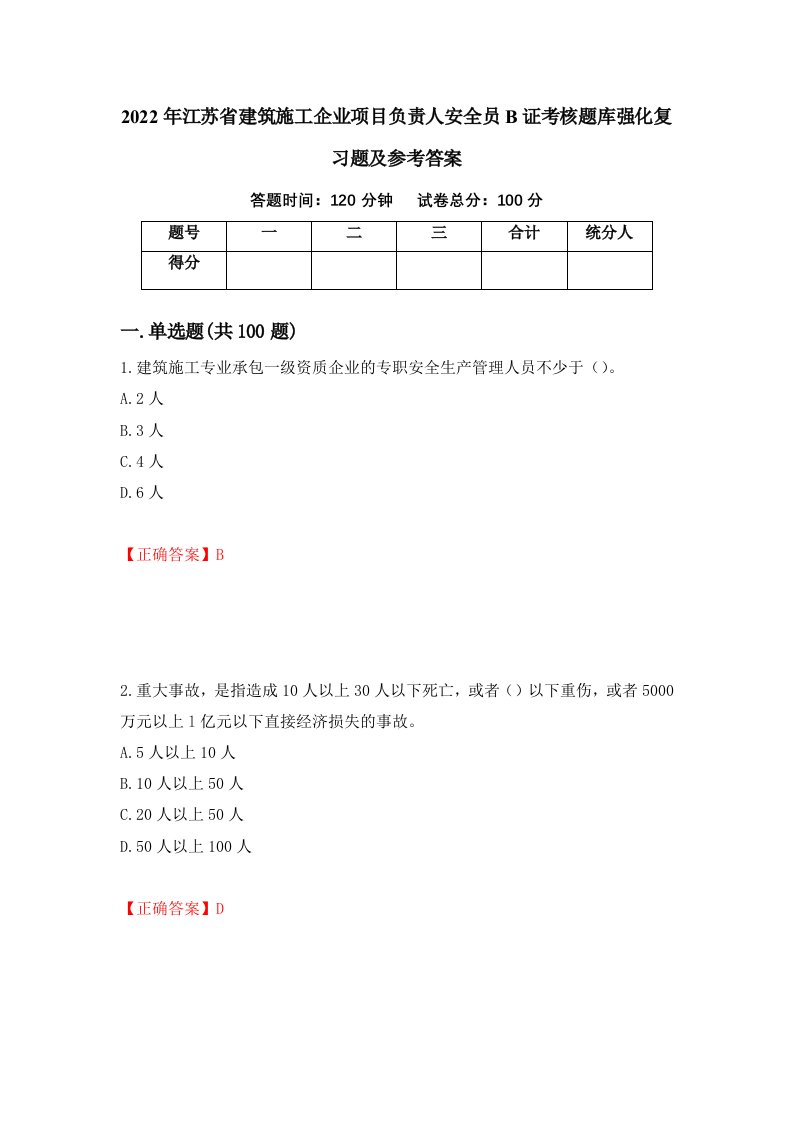 2022年江苏省建筑施工企业项目负责人安全员B证考核题库强化复习题及参考答案

答题时间：120分钟　试卷总分：100分

| 题号 | 一 | 二 | 三 | 合计 | 统分人 |
|---|---|---|---|---|---|
| 得分 | | | | | |

一.单选题(共100题)

1.建筑施工专业承包一级资质企业的专职安全生产管理人员不少于（）。

A.2人

B.3人

C.4人

D.6人

【正确答案】B

2.重大事故，是指造成10人以上30人以下死亡，或者（）以下重伤，或者5000万元以上1亿元以下直接经济损失的事故。

A.5人以上10人

B.10人以上50人

C.20人以上50人

D.50人以上100人

【正确答案】D